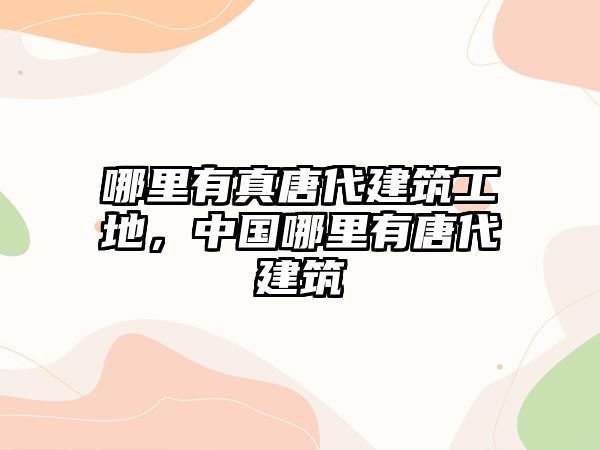 哪里有真唐代建筑工地，中国哪里有唐代建筑